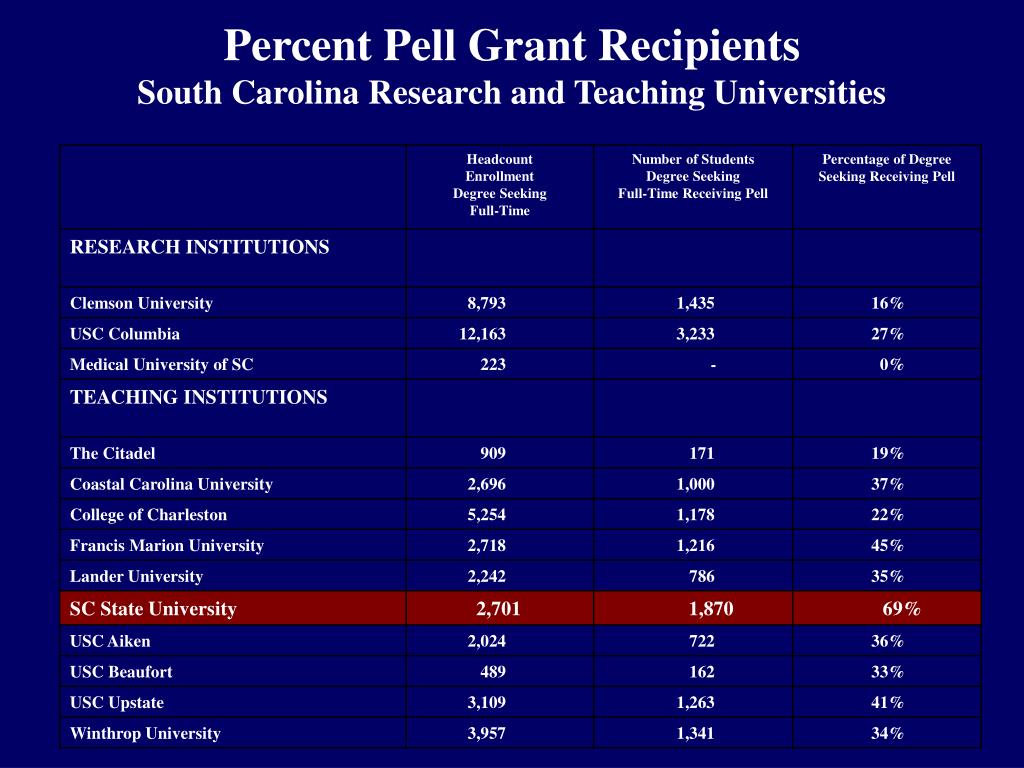 Percent Pell Grant Recipients
South Carolina Research and Teaching Universities

| | Headcount Enrollment Degree Seeking Full-Time | Number of Students Degree Seeking Full-Time Receiving Pell | Percentage of Degree Seeking Receiving Pell |
|---|---|---|---|
| RESEARCH INSTITUTIONS | | | |
| Clemson University | 8,793 | 1,435 | 16% |
| USC Columbia | 12,163 | 3,233 | 27% |
| Medical University of SC | 223 | - | 0% |
| TEACHING INSTITUTIONS | | | |
| The Citadel | 909 | 171 | 19% |
| Coastal Carolina University | 2,696 | 1,000 | 37% |
| College of Charleston | 5,254 | 1,178 | 22% |
| Francis Marion University | 2,718 | 1,216 | 45% |
| Lander University | 2,242 | 786 | 35% |
| SC State University | 2,701 | 1,870 | 69% |
| USC Aiken | 2,024 | 722 | 36% |
| USC Beaufort | 489 | 162 | 33% |
| USC Upstate | 3,109 | 1,263 | 41% |
| Winthrop University | 3,957 | 1,341 | 34% |